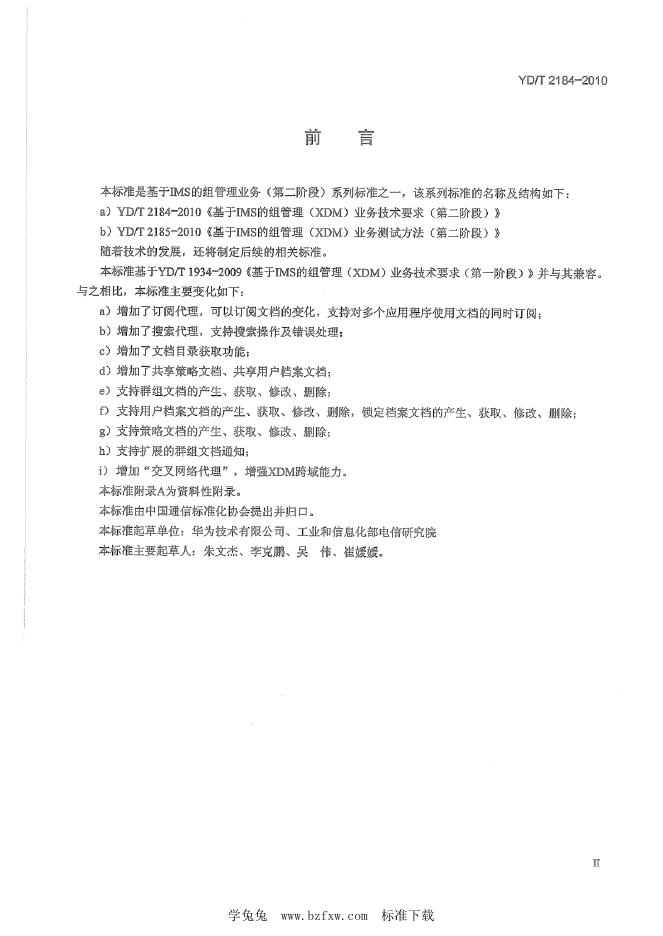 YD/T 2184-2010

前 言

本标准是基于IMS的组管理业务（第二阶段）系列标准之一，该系列标准的名称及结构如下：

a）YD/T 2184-2010《基于IMS的组管理（XDM）业务技术要求（第二阶段）》

b）YD/T 2185-2010《基于IMS的组管理（XDM）业务测试方法（第二阶段）》

随着技术的发展，还将制定后续的相关标准。

本标准基于YD/T 1934-2009《基于IMS的组管理（XDM）业务技术要求（第一阶段）》并与其兼容。与之相比，本标准主要变化如下：

a）增加了订阅代理，可以订阅文档的变化，支持对多个应用程序使用文档的同时订阅；

b）增加了搜索代理，支持搜索操作及错误处理；

c）增加了文档目录获取功能；

d）增加了共享策略文档、共享用户档案文档；

e）支持群组文档的产生、获取、修改、删除；

f）支持用户档案文档的产生、获取、修改、删除，锁定档案文档的产生、获取、修改、删除；

g）支持策略文档的产生、获取、修改、删除；

h）支持扩展的群组文档通知；

i）增加“交叉网络代理”，增强XDM跨域能力。

本标准附录A为资料性附录。

本标准由中国通信标准化协会提出并归口。

本标准起草单位：华为技术有限公司、工业和信息化部电信研究院

本标准主要起草人：朱文杰、李克鹏、吴 伟、崔媛媛。

II

学兔兔 www.bzfxw.com 标准下载